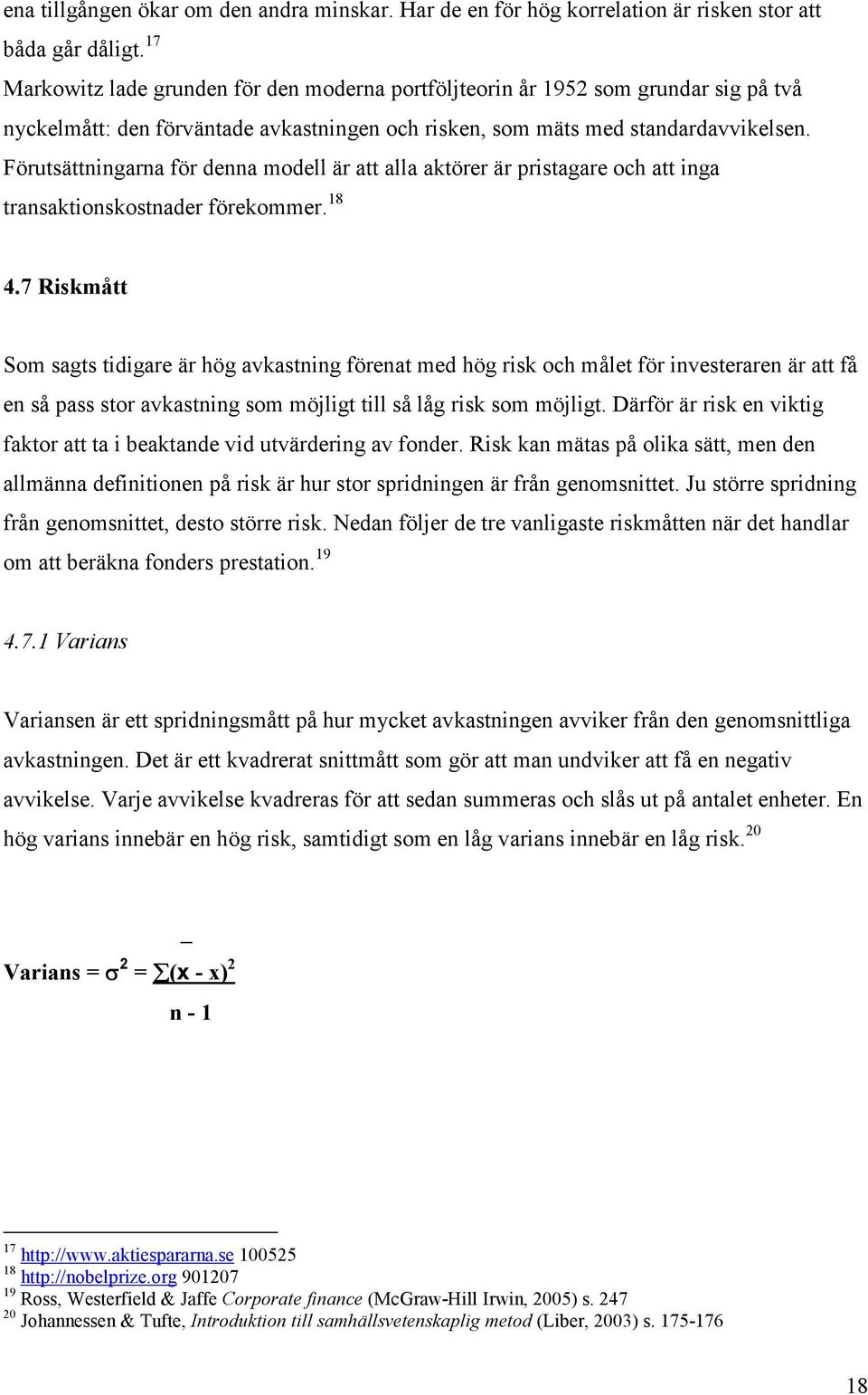 ena tillgången ökar om den andra minskar. Har de en för hög korrelation är risken stor att båda går dåligt.$^{17}$
Markowitz lade grunden för den moderna portföljteorin år 1952 som grundar sig på två nyckelmått: den förväntade avkastningen och risken, som mäts med standardavvikelsen. Förutsättningarna för denna modell är att alla aktörer är pristagare och att inga transaktionskostnader förekommer.$^{18}$

4.7 Riskmått

Som sagts tidigare är hög avkastning förenat med hög risk och målet för investeraren är att få en så pass stor avkastning som möjligt till så låg risk som möjligt. Därför är risk en viktig faktor att ta i beaktande vid utvärdering av fonder. Risk kan mätas på olika sätt, men den allmänna definitionen på risk är hur stor spridningen är från genomsnittet. Ju större spridning från genomsnittet, desto större risk. Nedan följer de tre vanligaste riskmåtten när det handlar om att beräkna fonders prestation.$^{19}$

4.7.1 Varians

Variansen är ett spridningsmått på hur mycket avkastningen avviker från den genomsnittliga avkastningen. Det är ett kvadrerat snittmått som gör att man undviker att få en negativ avvikelse. Varje avvikelse kvadreras för att sedan summeras och slås ut på antalet enheter. En hög varians innebär en hög risk, samtidigt som en låg varians innebär en låg risk.$^{20}$

Varians = $\sigma^2 = \frac{\sum(x - \bar{x})^2}{n - 1}$

$^{17}$ http://www.aktiespararna.se 100525
$^{18}$ http://nobelprize.org 901207
$^{19}$ Ross, Westerfield & Jaffe Corporate finance (McGraw-Hill Irwin, 2005) s. 247
$^{20}$ Johannessen & Tufte, Introduktion till samhällsvetenskaplig metod (Liber, 2003) s. 175-176

18